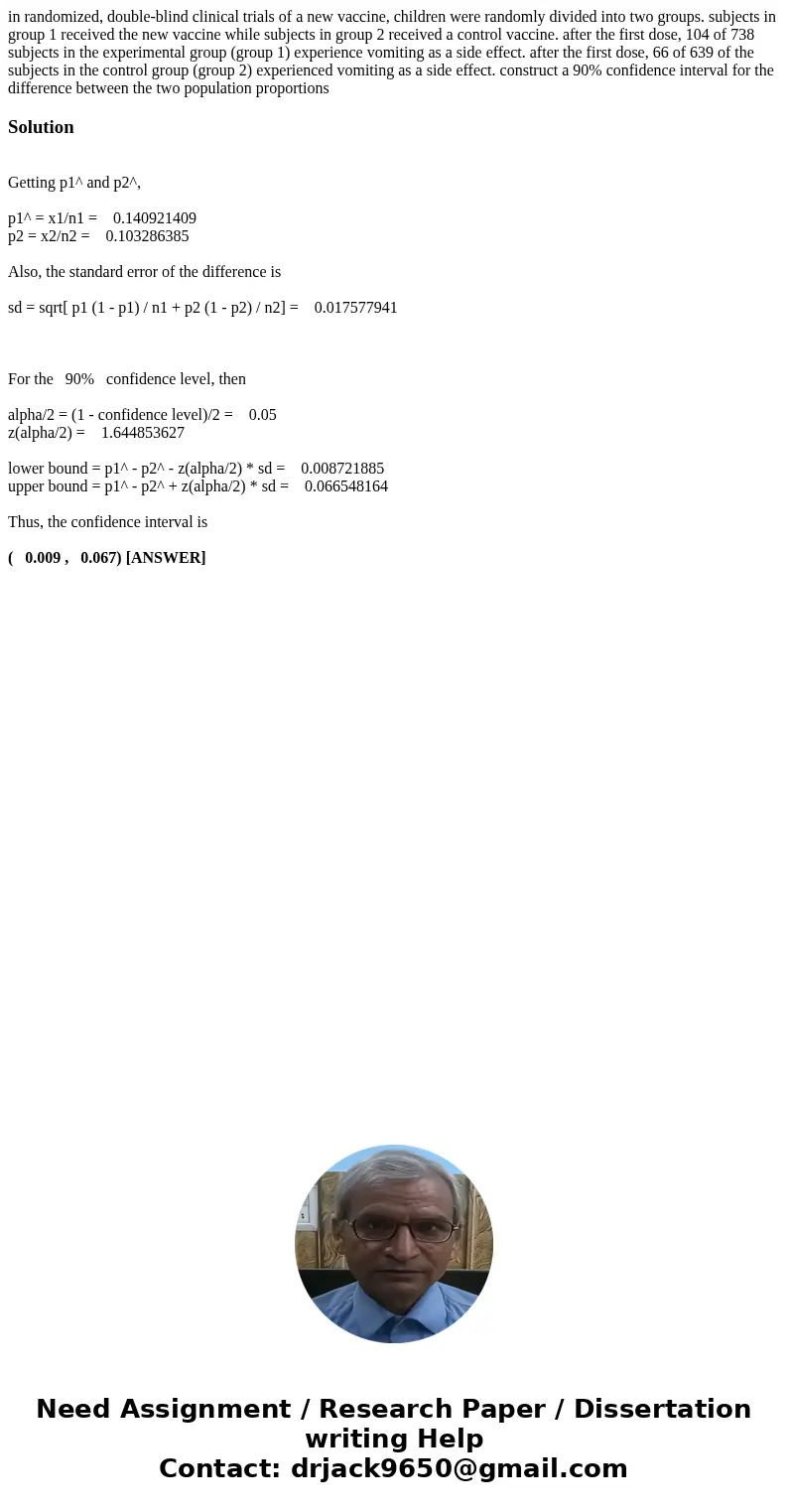 in randomized, double-blind clinical trials of a new vaccine, children were randomly divided into two groups. subjects in group 1 received the new vaccine while subjects in group 2 received a control vaccine. after the first dose, 104 of 738 subjects in the experimental group (group 1) experience vomiting as a side effect. after the first dose, 66 of 639 of the subjects in the control group (group 2) experienced vomiting as a side effect. construct a 90% confidence interval for the difference between the two population proportions

Solution

Getting p1^ and p2^,

p1^ = x1/n1 = 0.140921409
p2 = x2/n2 = 0.103286385

Also, the standard error of the difference is

sd = sqrt[ p1 (1 - p1) / n1 + p2 (1 - p2) / n2] = 0.017577941

For the 90% confidence level, then

alpha/2 = (1 - confidence level)/2 = 0.05
z(alpha/2) = 1.644853627

lower bound = p1^ - p2^ - z(alpha/2) * sd = 0.008721885
upper bound = p1^ - p2^ + z(alpha/2) * sd = 0.066548164

Thus, the confidence interval is

( 0.009 , 0.067) [ANSWER]

Need Assignment / Research Paper / Dissertation writing Help
Contact: drjack9650@gmail.com